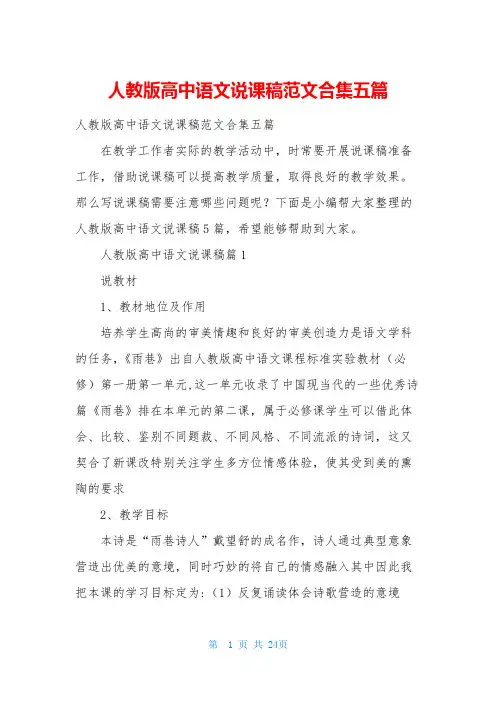 人教版高中语文说课稿范文合集五篇

人教版高中语文说课稿范文合集五篇

在教学工作者实际的教学活动中，时常要开展说课稿准备工作，借助说课稿可以提高教学质量，取得良好的教学效果。那么写说课稿需要注意哪些问题呢？下面是小编帮大家整理的人教版高中语文说课稿5篇，希望能够帮助到大家。

人教版高中语文说课稿篇1

说教材

1、教材地位及作用

培养学生高尚的审美情趣和良好的审美创造力是语文学科的任务，《雨巷》出自人教版高中语文课程标准实验教材（必修）第一册第一单元,这一单元收录了中国现当代的一些优秀诗篇《雨巷》排在本单元的第二课，属于必修课学生可以借此体会、比较、鉴别不同题裁、不同风格、不同流派的诗词，这又契合了新课改特别关注学生多方位情感体验，使其受到美的熏陶的要求

2、教学目标

本诗是“雨巷诗人”戴望舒的成名作，诗人通过典型意象营造出优美的意境，同时巧妙的将自己的情感融入其中因此我把本课的学习目标定为:（1）反复诵读体会诗歌营造的意境

第 1 页 共 24页